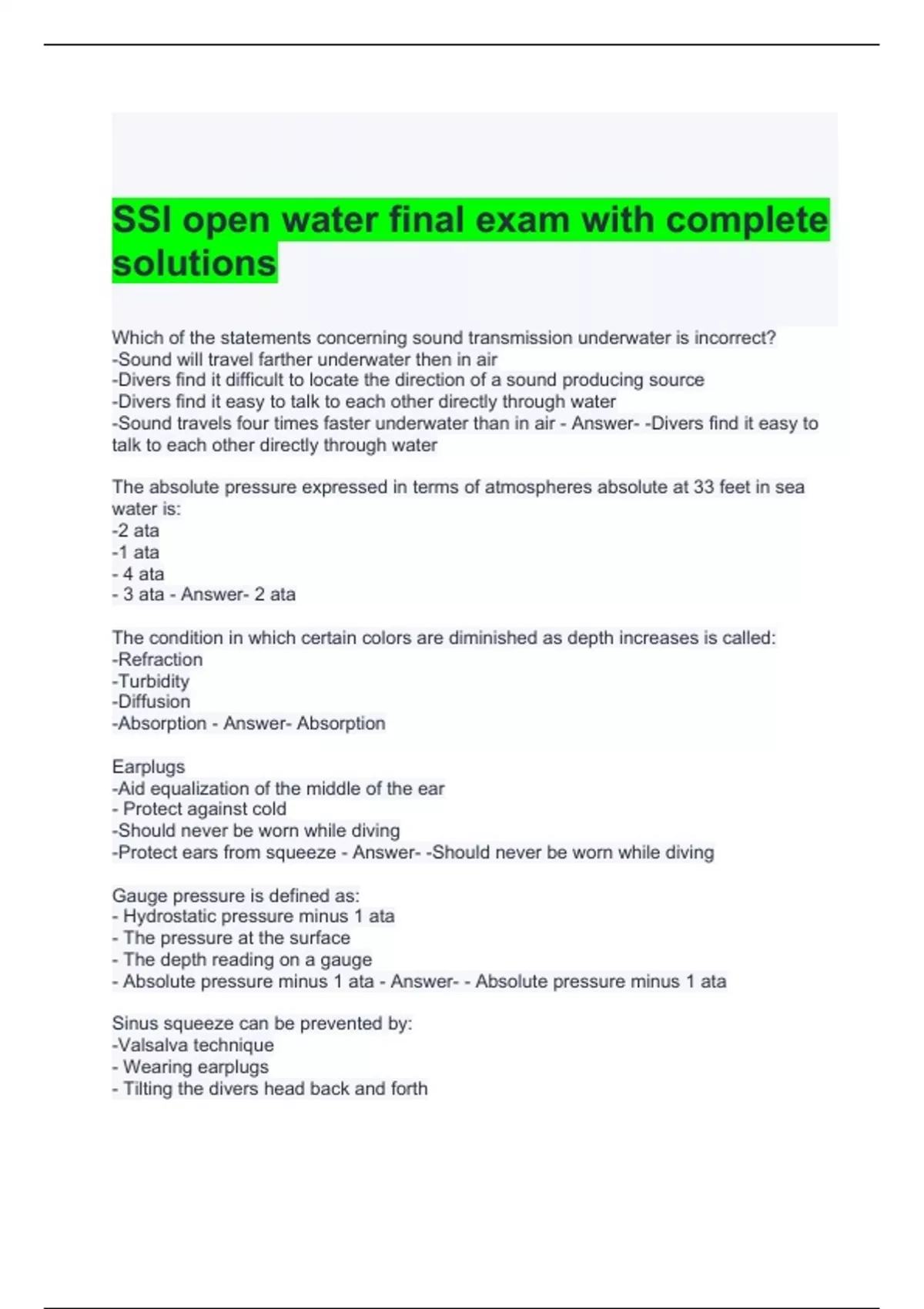 SSI open water final exam with complete solutions

Which of the statements concerning sound transmission underwater is incorrect?
-Sound will travel farther underwater then in air
-Divers find it difficult to locate the direction of a sound producing source
-Divers find it easy to talk to each other directly through water
-Sound travels four times faster underwater than in air - Answer- -Divers find it easy to talk to each other directly through water

The absolute pressure expressed in terms of atmospheres absolute at 33 feet in sea water is:
-2 ata
-1 ata
- 4 ata
- 3 ata - Answer- 2 ata

The condition in which certain colors are diminished as depth increases is called:
-Refraction
-Turbidity
-Diffusion
-Absorption - Answer- Absorption

Earplugs
-Aid equalization of the middle of the ear
- Protect against cold
-Should never be worn while diving
-Protect ears from squeeze - Answer- -Should never be worn while diving

Gauge pressure is defined as:
- Hydrostatic pressure minus 1 ata
- The pressure at the surface
- The depth reading on a gauge
- Absolute pressure minus 1 ata - Answer- - Absolute pressure minus 1 ata

Sinus squeeze can be prevented by:
-Valsalva technique
- Wearing earplugs
- Tilting the divers head back and forth